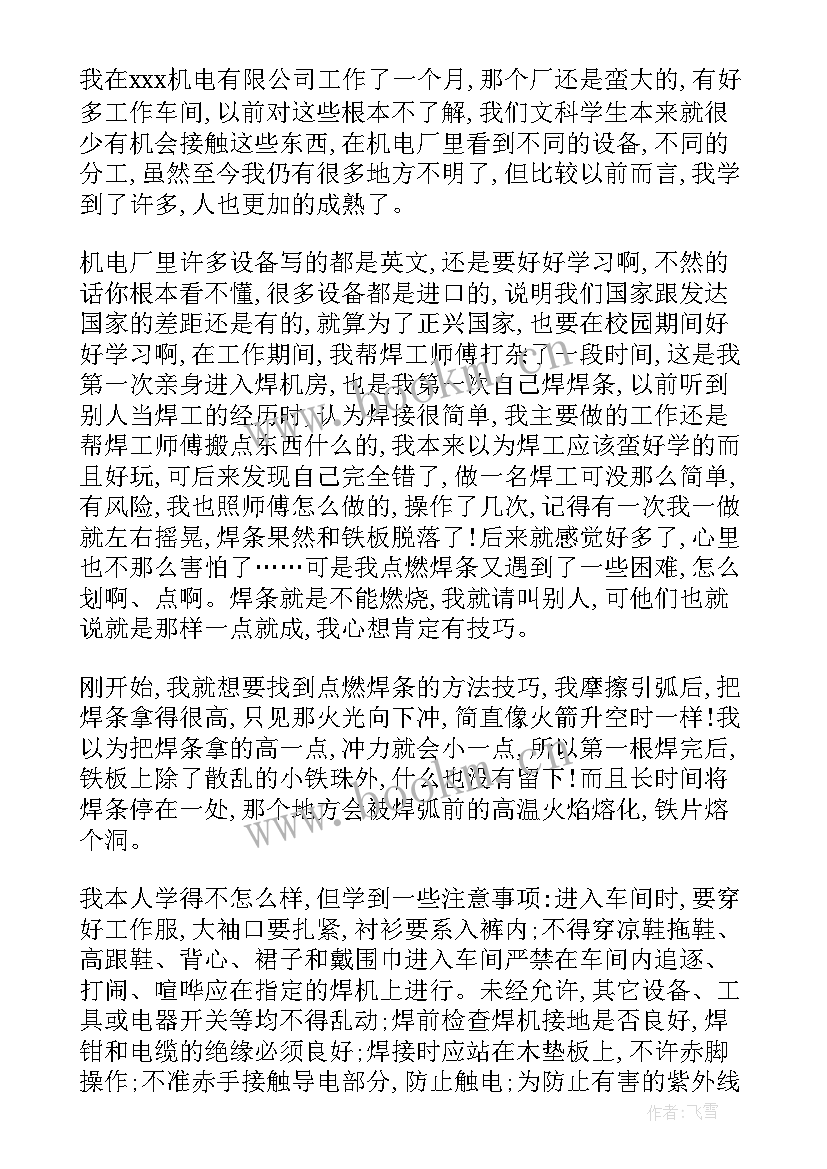 我在xxx机电有限公司工作了一个月，那个厂还是蛮大的，有好多工作车间，以前对这些根本不了解，我们文科学生本来就很少有机会接触这些东西，在机电厂里看到不同的设备，不同的分工，虽然至今我仍有很多地方不明了，但比较以前而言，我学到了许多，人也更加的成熟了。

机电厂里许多设备写的都是英文，还是要好好学习啊，不然的话你根本看不懂，很多设备都是进口的，说明我们国家跟发达国家的差距还是有的，就算为了正兴国家，也要在校园期间好好学习啊，在工作期间，我帮焊工师傅打杂了一段时间，这是我第一次亲身进入焊机房，也是我第一次自己焊焊条，以前听到别人当焊工的经历时，认为焊接很简单，我主要做的工作还是帮焊工师傅搬点东西什么的，我本来以为焊工应该蛮好学的而且好玩，可后来发现自己完全错了，做一名焊工可没那么简单，有风险，我也照师傅怎么做的，操作了几次，记得有一次我一做就左右摇晃，焊条果然和铁板脱落了！后来就感觉好多了，心里也不那么害怕了……可是我点燃焊条又遇到了一些困难，怎么划啊、点啊。焊条就是不能燃烧，我就请叫别人，可他们也就说就是那样一点就成，我心想肯定有技巧。

刚开始，我就想要找到点燃焊条的方法技巧，我摩擦引弧后，把焊条拿得很高，只见那火光向下冲，简直像火箭升空时一样！我以为把焊条拿的高一点，冲力就会小一点，所以第一根焊完后，铁板上除了散乱的小铁珠外，什么也没有留下！而且长时间将焊条停在一处，那个地方会被焊弧前的高温火焰熔化，铁片熔个洞。

我本人学得不怎么样，但学到一些注意事项：进入车间时，要穿好工作服，大袖口要扎紧，衬衫要系入裤内；不得穿凉鞋拖鞋、高跟鞋、背心、裙子和戴围巾进入车间严禁在车间内追逐、打闹、喧哗应在指定的焊机上进行。未经允许，其它设备、工具或电器开关等均不得乱动；焊前检查焊机接地是否良好，焊钳和电缆的绝缘必须良好；焊接时应站在木垫板上，不许赤脚操作；不准赤手接触导电部分，防止触电；为防止有害的紫外线

作者：飞雪